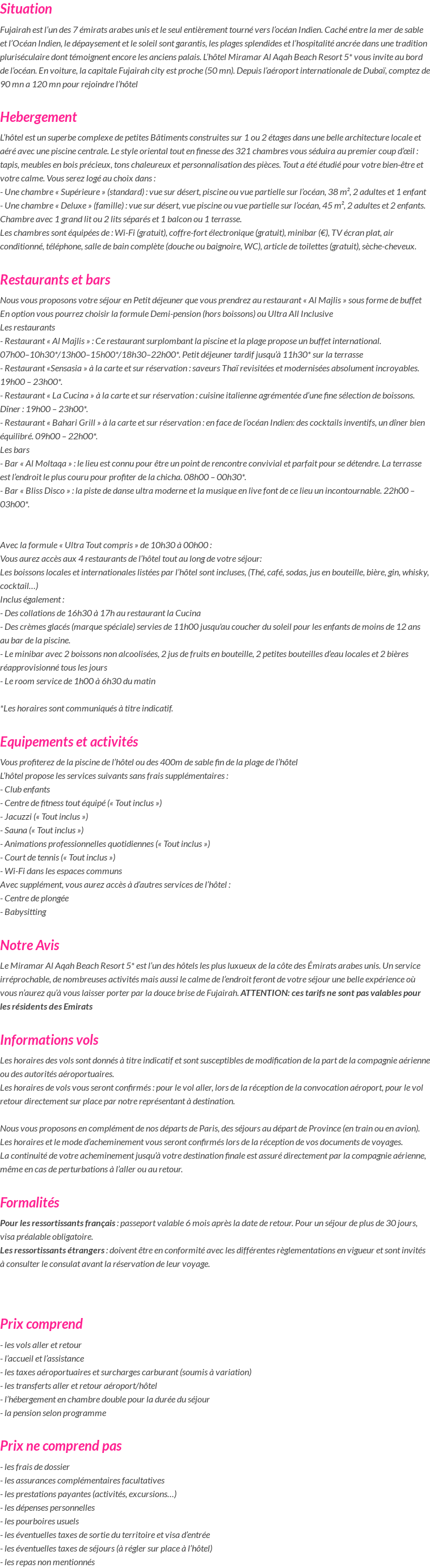 Situation

Fujairah est l'un des 7 émirats arabes unis et le seul entièrement tourné vers l'océan Indien. Caché entre la mer de sable et l'Océan Indien, le dépaysement et le soleil sont garantis, les plages splendides et l'hospitalité ancrée dans une tradition pluriséculaire dont témoignent encore les anciens palais. L'hôtel Miramar Al Aqah Beach Resort 5* vous invite au bord de l'océan. En voiture, la capitale Fujairah city est proche (50 mn). Depuis l'aéroport internationale de Dubaï, comptez de 90 mn a 120 mn pour rejoindre l'hôtel

Hebergement

L'hôtel est un superbe complexe de petites Bâtiments construites sur 1 ou 2 étages dans une belle architecture locale et aéré avec une piscine centrale. Le style oriental tout en finesse des 321 chambres vous séduira au premier coup d'œil : tapis, meubles en bois précieux, tons chaleureux et personnalisation des pièces. Tout a été étudié pour votre bien-être et votre calme. Vous serez logé au choix dans :
- Une chambre « Supérieure » (standard) : vue sur désert, piscine ou vue partielle sur l'océan, 38 m², 2 adultes et 1 enfant
- Une chambre « Deluxe » (famille) : vue sur désert, vue piscine ou vue partielle sur l'océan, 45 m², 2 adultes et 2 enfants. Chambre avec 1 grand lit ou 2 lits séparés et 1 balcon ou 1 terrasse.
Les chambres sont équipées de : Wi-Fi (gratuit), coffre-fort électronique (gratuit), minibar (€), TV écran plat, air conditionné, téléphone, salle de bain complète (douche ou baignoire, WC), article de toilettes (gratuit), sèche-cheveux.

Restaurants et bars

Nous vous proposons votre séjour en Petit déjeuner que vous prendrez au restaurant « Al Majlis » sous forme de buffet
En option vous pourrez choisir la formule Demi-pension (hors boissons) ou Ultra All Inclusive
Les restaurants
- Restaurant « Al Majlis » : Ce restaurant surplombant la piscine et la plage propose un buffet international. 07h00–10h30*/13h00–15h00*/18h30–22h00*. Petit déjeuner tardif jusqu'à 11h30* sur la terrasse
- Restaurant «Sensasia » à la carte et sur réservation : saveurs Thaï revisitées et modernisées absolument incroyables. 19h00 – 23h00*.
- Restaurant « La Cucina » à la carte et sur réservation : cuisine italienne agrémentée d'une fine sélection de boissons. Dîner : 19h00 – 23h00*.
- Restaurant « Bahari Grill » à la carte et sur réservation : en face de l'océan Indien: des cocktails inventifs, un dîner bien équilibré. 09h00 – 22h00*.
Les bars
- Bar « Al Moltaqa » : le lieu est connu pour être un point de rencontre convivial et parfait pour se détendre. La terrasse est l'endroit le plus couru pour profiter de la chicha. 08h00 – 00h30*.
- Bar « Bliss Disco » : la piste de danse ultra moderne et la musique en live font de ce lieu un incontournable. 22h00 – 03h00*.

Avec la formule « Ultra Tout compris » de 10h30 à 00h00 :
Vous aurez accès aux 4 restaurants de l'hôtel tout au long de votre séjour:
Les boissons locales et internationales listées par l'hôtel sont incluses, (Thé, café, sodas, jus en bouteille, bière, gin, whisky, cocktail…)
Inclus également :
- Des collations de 16h30 à 17h au restaurant la Cucina
- Des crèmes glacés (marque spéciale) servies de 11h00 jusqu'au coucher du soleil pour les enfants de moins de 12 ans au bar de la piscine.
- Le minibar avec 2 boissons non alcoolisées, 2 jus de fruits en bouteille, 2 petites bouteilles d'eau locales et 2 bières réapprovisionné tous les jours
- Le room service de 1h00 à 6h30 du matin

*Les horaires sont communiqués à titre indicatif.

Equipements et activités

Vous profiterez de la piscine de l'hôtel ou des 400m de sable fin de la plage de l'hôtel
L'hôtel propose les services suivants sans frais supplémentaires :
- Club enfants
- Centre de fitness tout équipé (« Tout inclus »)
- Jacuzzi (« Tout inclus »)
- Sauna (« Tout inclus »)
- Animations professionnelles quotidiennes (« Tout inclus »)
- Court de tennis (« Tout inclus »)
- Wi-Fi dans les espaces communs
Avec supplément, vous aurez accès à d'autres services de l'hôtel :
- Centre de plongée
- Babysitting

Notre Avis

Le Miramar Al Aqah Beach Resort 5* est l'un des hôtels les plus luxueux de la côte des Émirats arabes unis. Un service irréprochable, de nombreuses activités mais aussi le calme de l'endroit feront de votre séjour une belle expérience où vous n'aurez qu'à vous laisser porter par la douce brise de Fujairah. ATTENTION: ces tarifs ne sont pas valables pour les résidents des Emirats

Informations vols

Les horaires des vols sont donnés à titre indicatif et sont susceptibles de modification de la part de la compagnie aérienne ou des autorités aéroportuaires.
Les horaires de vols vous seront confirmés : pour le vol aller, lors de la réception de la convocation aéroport, pour le vol retour directement sur place par notre représentant à destination.

Nous vous proposons en complément de nos départs de Paris, des séjours au départ de Province (en train ou en avion). Les horaires et le mode d'acheminement vous seront confirmés lors de la réception de vos documents de voyages.
La continuité de votre acheminement jusqu'à votre destination finale est assuré directement par la compagnie aérienne, même en cas de perturbations à l'aller ou au retour.

Formalités

Pour les ressortissants français : passeport valable 6 mois après la date de retour. Pour un séjour de plus de 30 jours, visa préalable obligatoire.
Les ressortissants étrangers : doivent être en conformité avec les différentes règlementations en vigueur et sont invités à consulter le consulat avant la réservation de leur voyage.

Prix comprend

- les vols aller et retour
- l'accueil et l'assistance
- les taxes aéroportuaires et surcharges carburant (soumis à variation)
- les transferts aller et retour aéroport/hôtel
- l'hébergement en chambre double pour la durée du séjour
- la pension selon programme

Prix ne comprend pas

- les frais de dossier
- les assurances complémentaires facultatives
- les prestations payantes (activités, excursions…)
- les dépenses personnelles
- les pourboires usuels
- les éventuelles taxes de sortie du territoire et visa d'entrée
- les éventuelles taxes de séjours (à régler sur place à l'hôtel)
- les repas non mentionnés